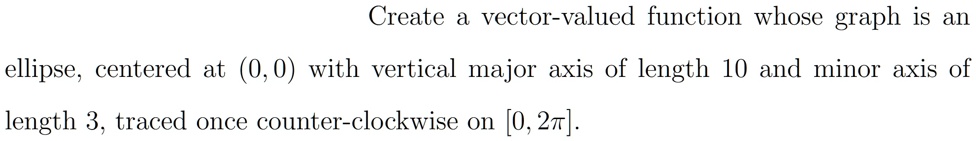 Create a vector-valued function whose graph is an ellipse, centered at $(0, 0)$ with vertical major axis of length 10 and minor axis of length 3, traced once counter-clockwise on $[0, 2\pi]$.